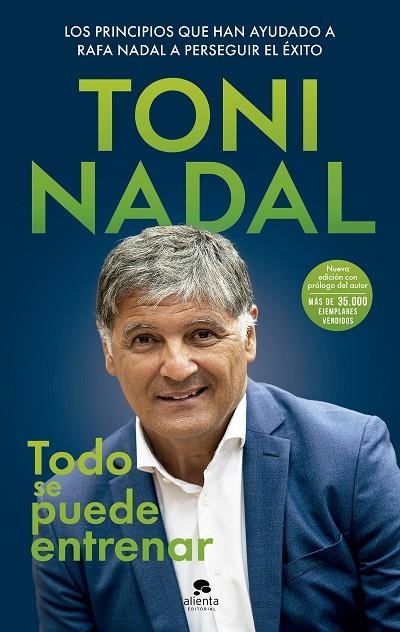 LOS PRINCIPIOS QUE HAN AYUDADO A RAFA NADAL A PERSEGUIR EL ÉXITO

TONI NADAL

Nueva edición con prólogo del autor

MÁS DE 35.000 EJEMPLARES VENDIDOS

Todo se puede entrenar

alienta EDITORIAL